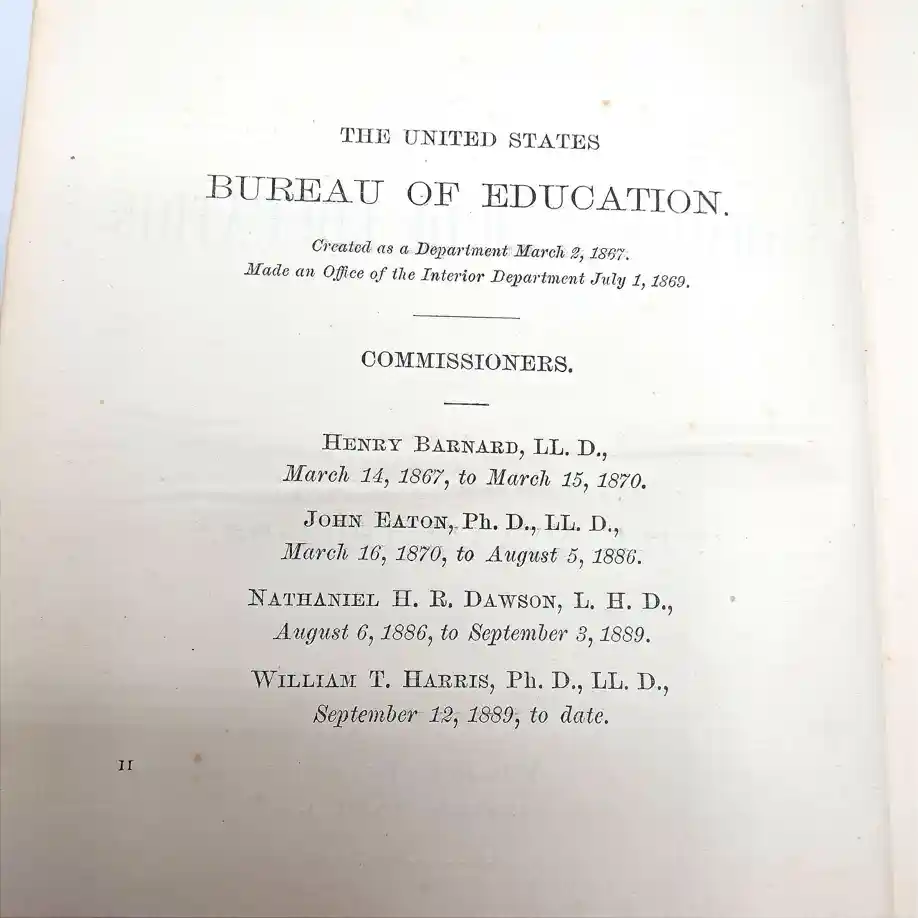 THE UNITED STATES

BUREAU OF EDUCATION.

Created as a Department March 2, 1867.
Made an Office of the Interior Department July 1, 1869.

COMMISSIONERS.

HENRY BARNARD, LL. D.,
March 14, 1867, to March 15, 1870.

JOHN EATON, Ph. D., LL. D.,
March 16, 1870, to August 5, 1886.

NATHANIEL H. R. DAWSON, L. H. D.,
August 6, 1886, to September 3, 1889.

WILLIAM T. HARRIS, Ph. D., LL. D.,
September 12, 1889, to date.

II